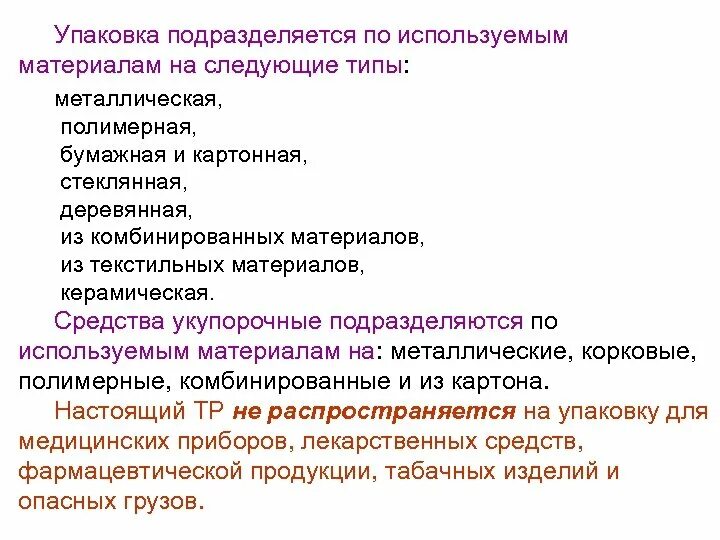 Упаковка подразделяется по используемым материалам на следующие типы:

металлическая,
полимерная,
бумажная и картонная,
стеклянная,
деревянная,
из комбинированных материалов,
из текстильных материалов,
керамическая.

Средства укупорочные подразделяются по используемым материалам на: металлические, корковые, полимерные, комбинированные и из картона.

Настоящий ТР не распространяется на упаковку для медицинских приборов, лекарственных средств, фармацевтической продукции, табачных изделий и опасных грузов.